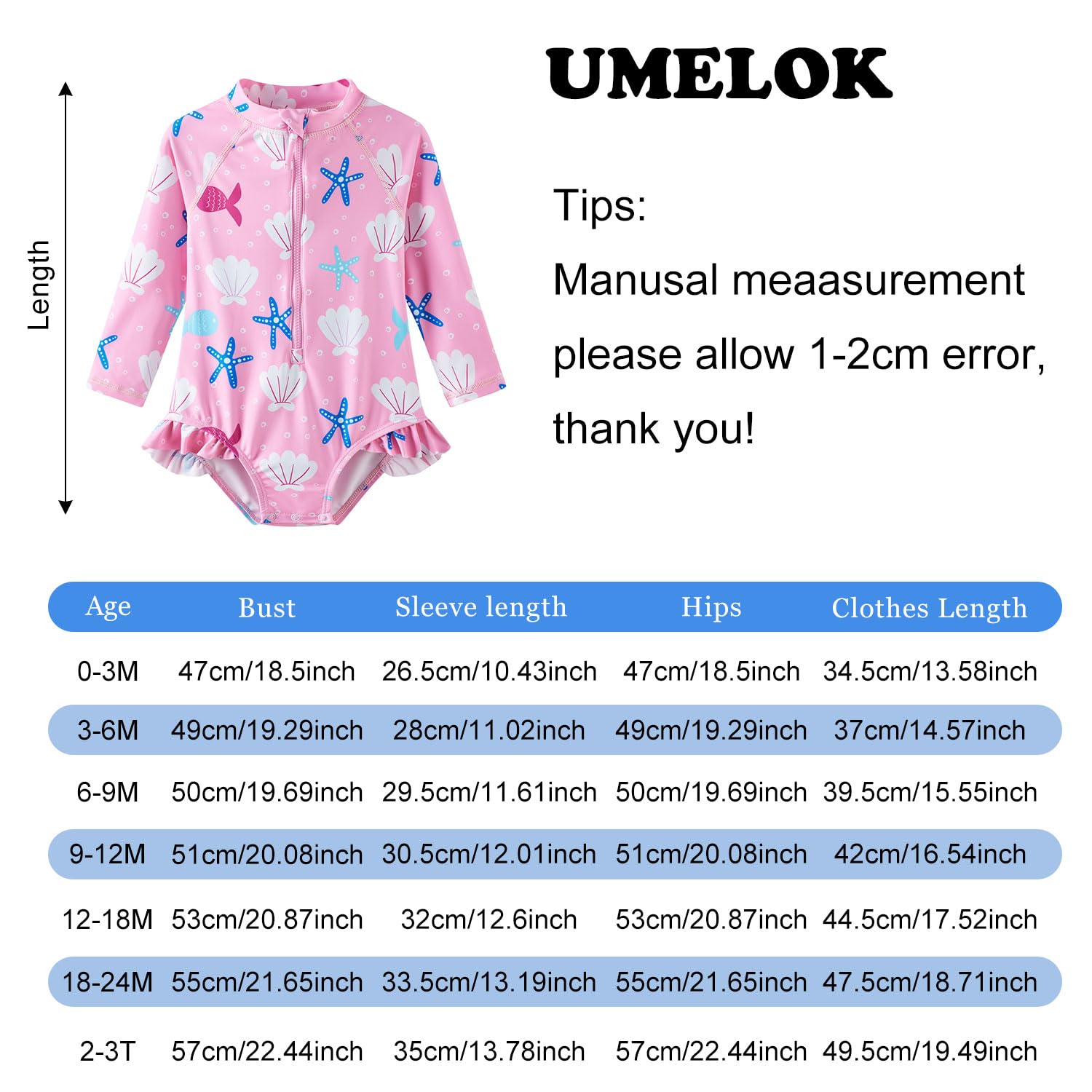 Length

UMELOK

Tips:
Manusal meaasurement please allow 1-2cm error, thank you!

| Age | Bust | Sleeve length | Hips | Clothes Length |
|---|---|---|---|---|
| 0-3M | 47cm/18.5inch | 26.5cm/10.43inch | 47cm/18.5inch | 34.5cm/13.58inch |
| 3-6M | 49cm/19.29inch | 28cm/11.02inch | 49cm/19.29inch | 37cm/14.57inch |
| 6-9M | 50cm/19.69inch | 29.5cm/11.61inch | 50cm/19.69inch | 39.5cm/15.55inch |
| 9-12M | 51cm/20.08inch | 30.5cm/12.01inch | 51cm/20.08inch | 42cm/16.54inch |
| 12-18M | 53cm/20.87inch | 32cm/12.6inch | 53cm/20.87inch | 44.5cm/17.52inch |
| 18-24M | 55cm/21.65inch | 33.5cm/13.19inch | 55cm/21.65inch | 47.5cm/18.71inch |
| 2-3T | 57cm/22.44inch | 35cm/13.78inch | 57cm/22.44inch | 49.5cm/19.49inch |